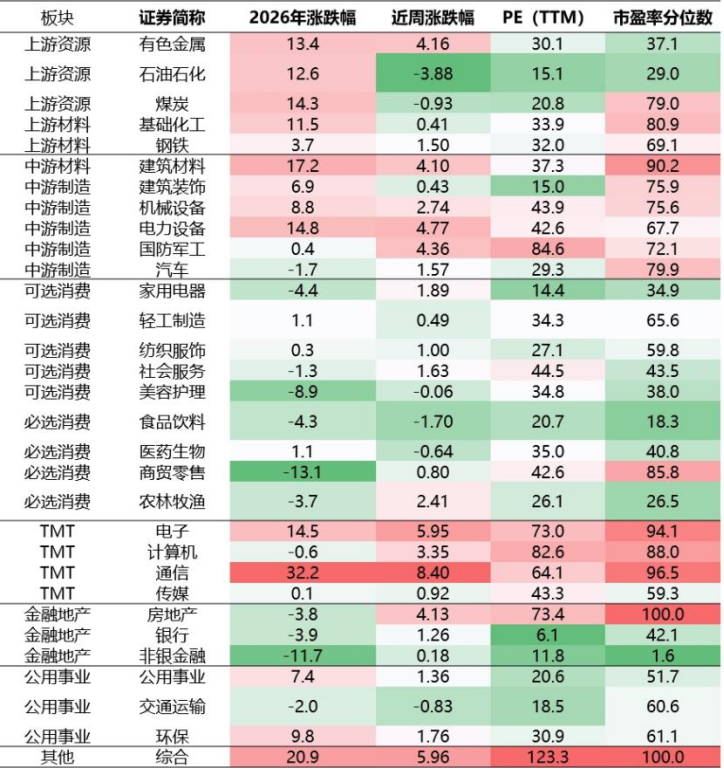 | 板块 | 证券简称 | 2026年涨跌幅 | 近周涨跌幅 | PE（TTM） | 市盈率分位数 |
|---|---|---|---|---|---|
| 上游资源 | 有色金属 | 13.4 | 4.16 | 30.1 | 37.1 |
| 上游资源 | 石油石化 | 12.6 | -3.88 | 15.1 | 29.0 |
| 上游资源 | 煤炭 | 14.3 | -0.93 | 20.8 | 79.0 |
| 上游材料 | 基础化工 | 11.5 | 0.41 | 33.9 | 80.9 |
| 上游材料 | 钢铁 | 3.7 | 1.50 | 32.0 | 69.1 |
| 中游材料 | 建筑材料 | 17.2 | 4.10 | 37.3 | 90.2 |
| 中游制造 | 建筑装饰 | 6.9 | 0.43 | 15.0 | 75.9 |
| 中游制造 | 机械设备 | 8.8 | 2.74 | 43.9 | 75.6 |
| 中游制造 | 电力设备 | 14.8 | 4.77 | 42.6 | 67.7 |
| 中游制造 | 国防军工 | 0.4 | 4.36 | 84.6 | 72.1 |
| 中游制造 | 汽车 | -1.7 | 1.57 | 29.3 | 79.9 |
| 可选消费 | 家用电器 | -4.4 | 1.89 | 14.4 | 34.9 |
| 可选消费 | 轻工制造 | 1.1 | 0.49 | 34.3 | 65.6 |
| 可选消费 | 纺织服饰 | 0.3 | 1.00 | 27.1 | 59.8 |
| 可选消费 | 社会服务 | -1.3 | 1.63 | 44.5 | 43.5 |
| 可选消费 | 美容护理 | -8.9 | -0.06 | 34.8 | 38.0 |
| 必选消费 | 食品饮料 | -4.3 | -1.70 | 20.7 | 18.3 |
| 必选消费 | 医药生物 | 1.1 | -0.64 | 35.0 | 40.8 |
| 必选消费 | 商贸零售 | -13.1 | 0.80 | 42.6 | 85.8 |
| 必选消费 | 农林牧渔 | -3.7 | 2.41 | 26.1 | 26.5 |
| TMT | 电子 | 14.5 | 5.95 | 73.0 | 94.1 |
| TMT | 计算机 | -0.6 | 3.35 | 82.6 | 88.0 |
| TMT | 通信 | 32.2 | 8.40 | 64.1 | 96.5 |
| TMT | 传媒 | 0.1 | 0.92 | 43.3 | 59.3 |
| 金融地产 | 房地产 | -3.8 | 4.13 | 73.4 | 100.0 |
| 金融地产 | 银行 | -3.9 | 1.26 | 6.1 | 42.1 |
| 金融地产 | 非银金融 | -11.7 | 0.18 | 11.8 | 1.6 |
| 公用事业 | 公用事业 | 7.4 | 1.36 | 20.6 | 51.7 |
| 公用事业 | 交通运输 | -2.0 | -0.83 | 18.5 | 60.6 |
| 公用事业 | 环保 | 9.8 | 1.76 | 30.9 | 61.1 |
| 其他 | 综合 | 20.9 | 5.96 | 123.3 | 100.0 |